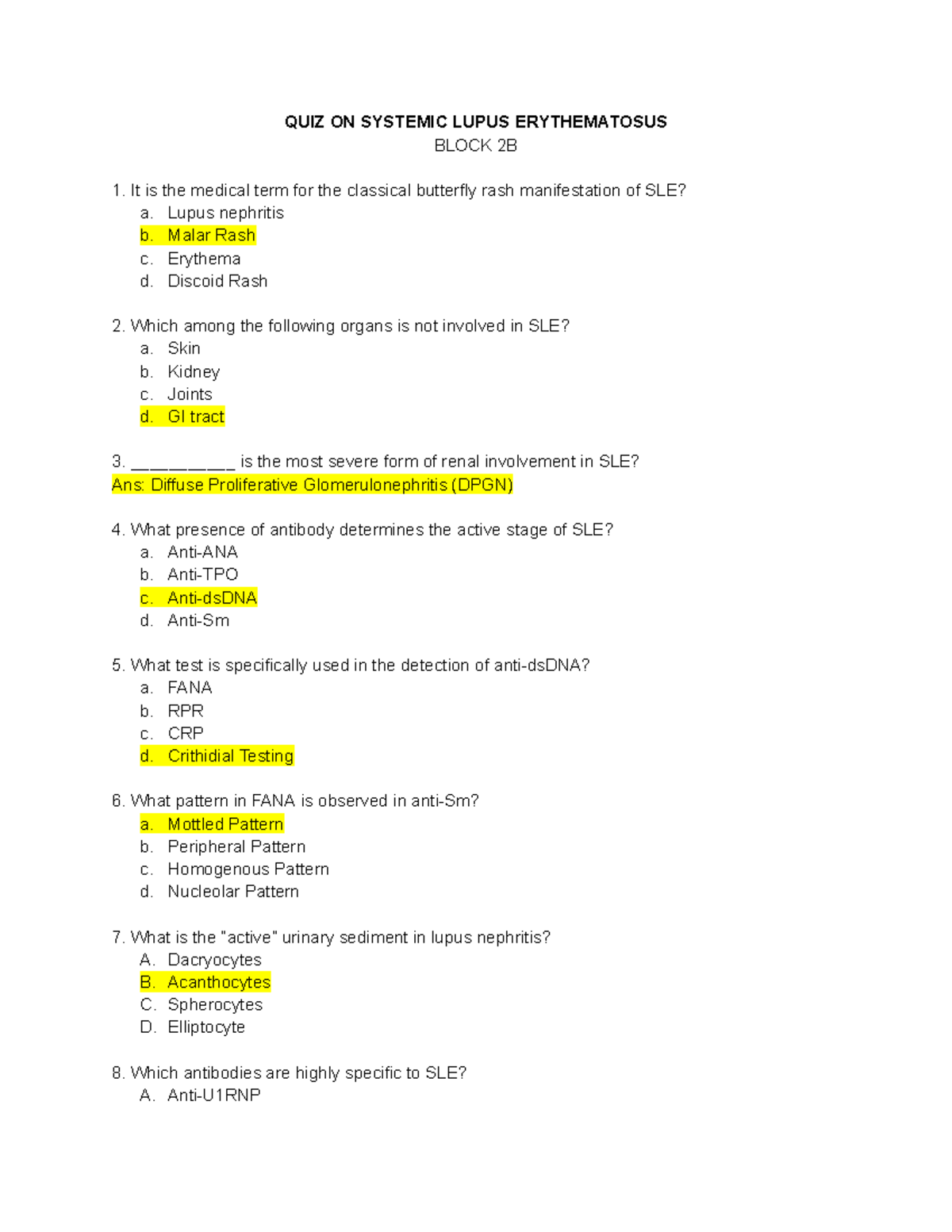 QUIZ ON SYSTEMIC LUPUS ERYTHEMATOSUS
BLOCK 2B

1. It is the medical term for the classical butterfly rash manifestation of SLE?
a. Lupus nephritis
b. Malar Rash
c. Erythema
d. Discoid Rash

2. Which among the following organs is not involved in SLE?
a. Skin
b. Kidney
c. Joints
d. GI tract

3. __________ is the most severe form of renal involvement in SLE?
Ans: Diffuse Proliferative Glomerulonephritis (DPGN)

4. What presence of antibody determines the active stage of SLE?
a. Anti-ANA
b. Anti-TPO
c. Anti-dsDNA
d. Anti-Sm

5. What test is specifically used in the detection of anti-dsDNA?
a. FANA
b. RPR
c. CRP
d. Crithidial Testing

6. What pattern in FANA is observed in anti-Sm?
a. Mottled Pattern
b. Peripheral Pattern
c. Homogenous Pattern
d. Nucleolar Pattern

7. What is the "active" urinary sediment in lupus nephritis?
A. Dacryocytes
B. Acanthocytes
C. Spherocytes
D. Elliptocyte

8. Which antibodies are highly specific to SLE?
A. Anti-U1RNP